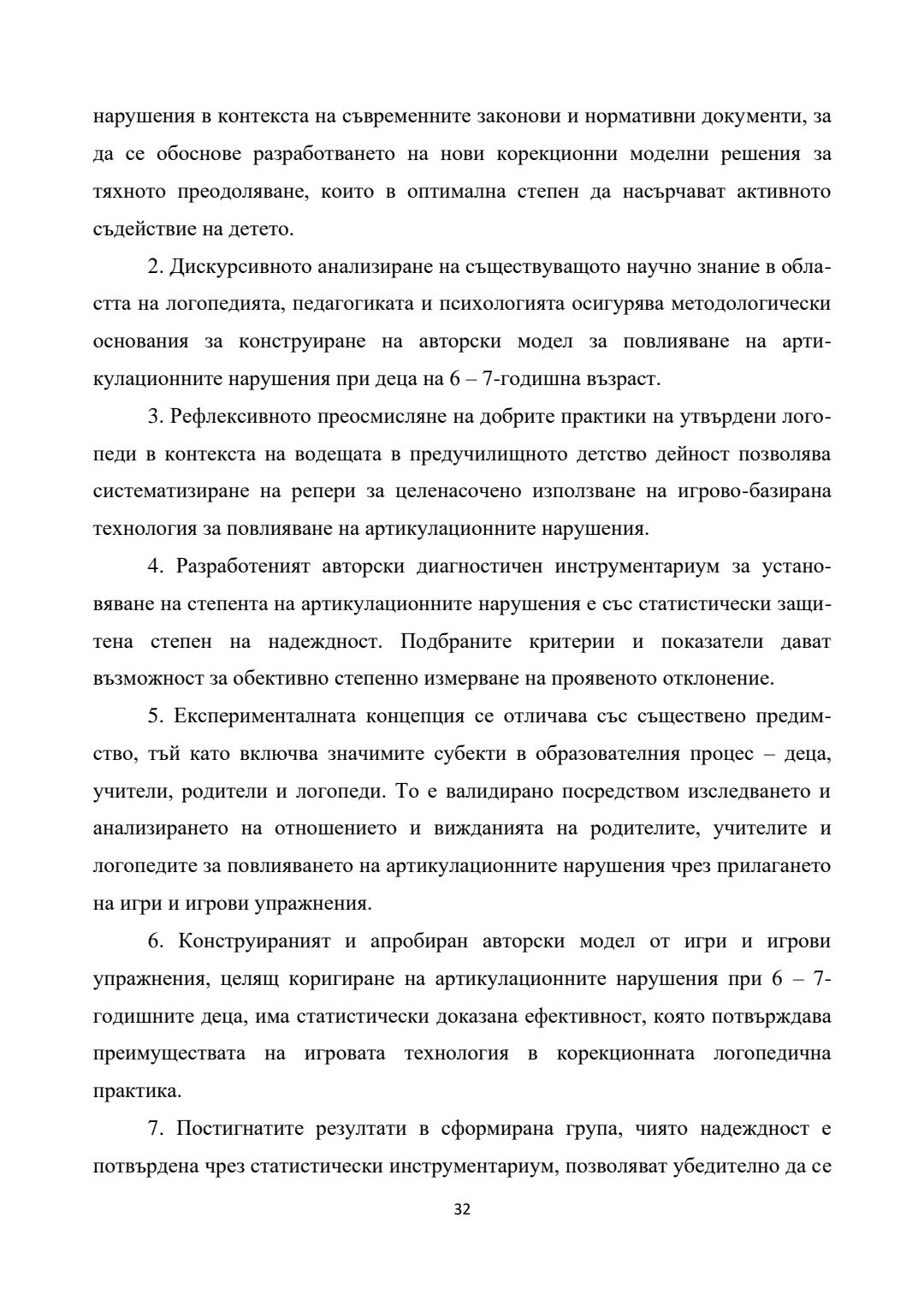 нарушения в контекста на съвременните законови и нормативни документи, за да се обоснове разработването на нови корекционни моделни решения за тяхното преодоляване, които в оптимална степен да насърчават активното съдействие на детето.

2. Дискурсивното анализиране на съществуващото научно знание в областта на логопедията, педагогиката и психологията осигурява методологически основания за конструиране на авторски модел за повлияване на артикулационните нарушения при деца на 6 – 7-годишна възраст.

3. Рефлексивното преосмисляне на добрите практики на утвърдени логопеди в контекста на водещата в предучилищното детство дейност позволява систематизиране на репери за целенасочено използване на игрово-базирана технология за повлияване на артикулационните нарушения.

4. Разработеният авторски диагностичен инструментариум за установяване на степента на артикулационните нарушения е със статистически защитена степен на надеждност. Подбраните критерии и показатели дават възможност за обективно степенно измерване на проявеното отклонение.

5. Експерименталната концепция се отличава със съществено предимство, тъй като включва значимите субекти в образователния процес – деца, учители, родители и логопеди. То е валидирано посредством изследването и анализирането на отношението и вижданията на родителите, учителите и логопедите за повлияването на артикулационните нарушения чрез прилагането на игри и игрови упражнения.

6. Конструираният и апробиран авторски модел от игри и игрови упражнения, целящ коригиране на артикулационните нарушения при 6 – 7-годишните деца, има статистически доказана ефективност, която потвърждава преимуществата на игровата технология в корекционната логопедична практика.

7. Постигнатите резултати в сформирана група, чиято надеждност е потвърдена чрез статистически инструментариум, позволяват убедително да се

32